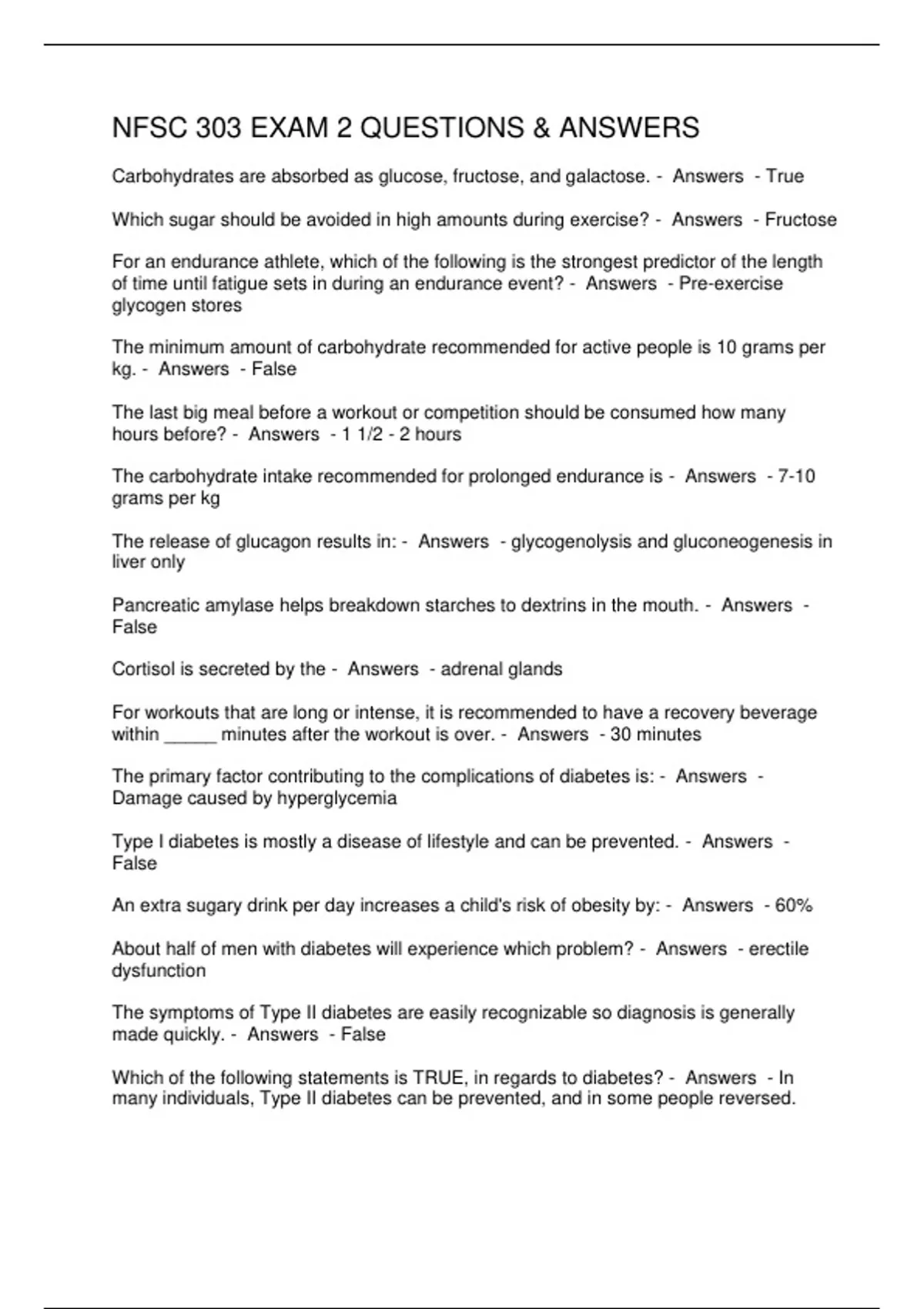 NFSC 303 EXAM 2 QUESTIONS & ANSWERS

Carbohydrates are absorbed as glucose, fructose, and galactose. - Answers - True

Which sugar should be avoided in high amounts during exercise? - Answers - Fructose

For an endurance athlete, which of the following is the strongest predictor of the length of time until fatigue sets in during an endurance event? - Answers - Pre-exercise glycogen stores

The minimum amount of carbohydrate recommended for active people is 10 grams per kg. - Answers - False

The last big meal before a workout or competition should be consumed how many hours before? - Answers - 1 1/2 - 2 hours

The carbohydrate intake recommended for prolonged endurance is - Answers - 7-10 grams per kg

The release of glucagon results in: - Answers - glycogenolysis and gluconeogenesis in liver only

Pancreatic amylase helps breakdown starches to dextrins in the mouth. - Answers - False

Cortisol is secreted by the - Answers - adrenal glands

For workouts that are long or intense, it is recommended to have a recovery beverage within _____ minutes after the workout is over. - Answers - 30 minutes

The primary factor contributing to the complications of diabetes is: - Answers - Damage caused by hyperglycemia

Type I diabetes is mostly a disease of lifestyle and can be prevented. - Answers - False

An extra sugary drink per day increases a child's risk of obesity by: - Answers - 60%

About half of men with diabetes will experience which problem? - Answers - erectile dysfunction

The symptoms of Type II diabetes are easily recognizable so diagnosis is generally made quickly. - Answers - False

Which of the following statements is TRUE, in regards to diabetes? - Answers - In many individuals, Type II diabetes can be prevented, and in some people reversed.